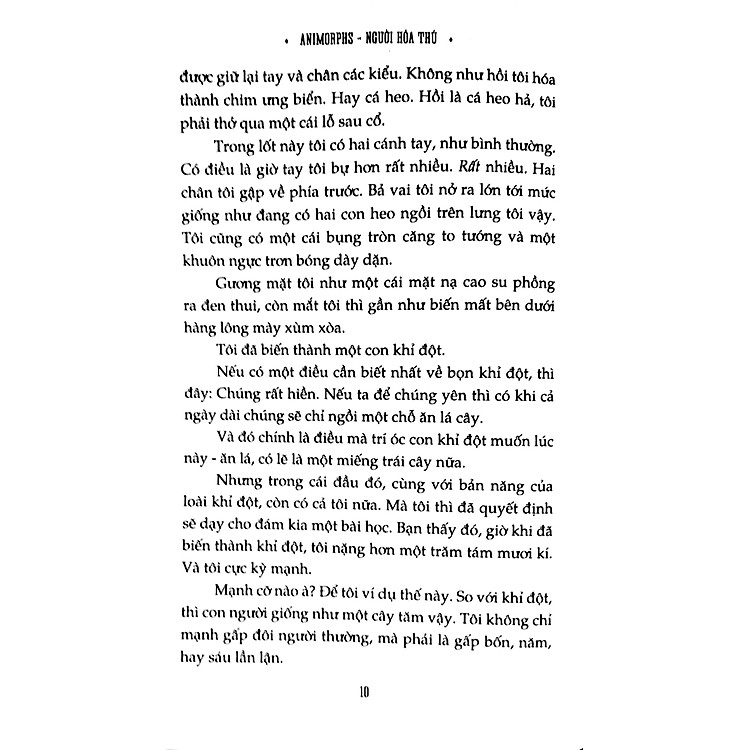 • ANIMORPHS - NGƯỜI HÓA THÚ •

được giữ lại tay và chân các kiểu. Không như hồi tôi hóa thành chim ưng biển. Hay cá heo. Hồi là cá heo hả, tôi phải thở qua một cái lỗ sau cổ.

Trong lốt này tôi có hai cánh tay, như bình thường. Có điều là giờ tay tôi bự hơn rất nhiều. Rất nhiều. Hai chân tôi gập về phía trước. Bả vai tôi nở ra lớn tới mức giống như đang có hai con heo ngồi trên lưng tôi vậy. Tôi cũng có một cái bụng tròn căng to tướng và một khuôn ngực trơn bóng dày dặn.

Gương mặt tôi như một cái mặt nạ cao su phồng ra đen thui, còn mắt tôi thì gần như biến mất bên dưới hàng lông mày xùm xòa.

Tôi đã biến thành một con khỉ đột.

Nếu có một điều cần biết nhất về bọn khỉ đột, thì đây: Chúng rất hiền. Nếu ta để chúng yên thì có khi cả ngày dài chúng sẽ chỉ ngồi một chỗ ăn lá cây.

Và đó chính là điều mà trí óc con khỉ đột muốn lúc này - ăn lá, có lẽ là một miếng trái cây nữa.

Nhưng trong cái đầu đó, cùng với bản năng của loài khỉ đột, còn có cả tôi nữa. Mà tôi thì đã quyết định sẽ dạy cho đám kia một bài học. Bạn thấy đó, giờ khi đã biến thành khỉ đột, tôi nặng hơn một trăm tám mươi kí. Và tôi cực kỳ mạnh.

Mạnh cỡ nào à? Để tôi ví dụ thế này. So với khỉ đột, thì con người giống như một cây tăm vậy. Tôi không chỉ mạnh gấp đôi người thường, mà phải là gấp bốn, năm, hay sáu lần lận.

10